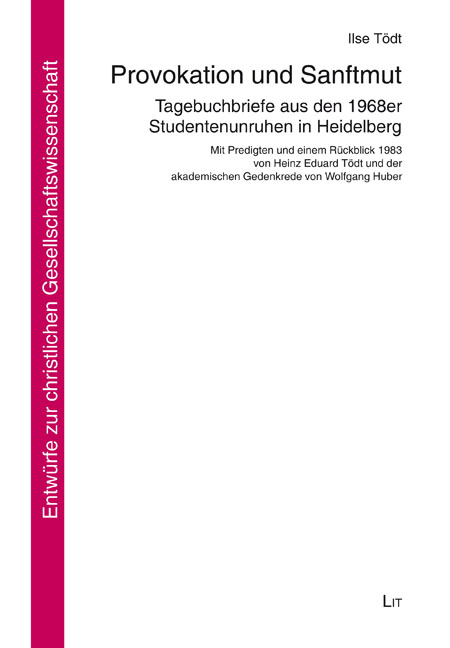 Entwürfe zur christlichen Gesellschaftswissenschaft

Ilse Tödt

Provokation und Sanftmut

Tagebuchbriefe aus den 1968er Studentenunruhen in Heidelberg

Mit Predigten und einem Rückblick 1983 von Heinz Eduard Tödt und der akademischen Gedenkrede von Wolfgang Huber

LIT